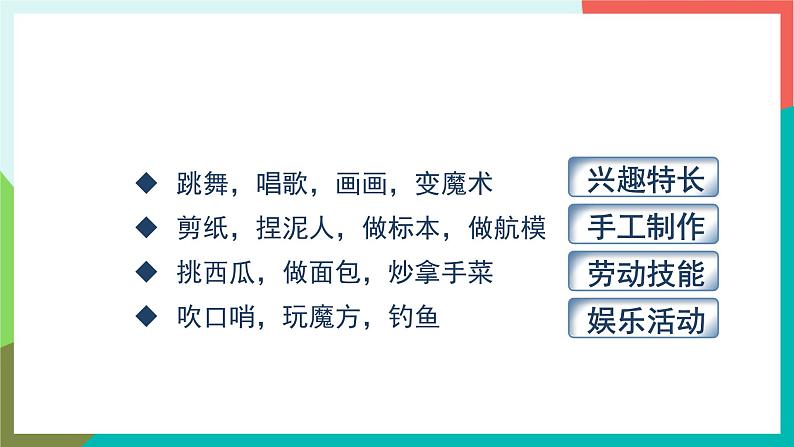 ◆ 跳舞，唱歌，画画，变魔术
◆ 剪纸，捏泥人，做标本，做航模
◆ 挑西瓜，做面包，炒拿手菜
◆ 吹口哨，玩魔方，钓鱼

兴趣特长
手工制作
劳动技能
娱乐活动